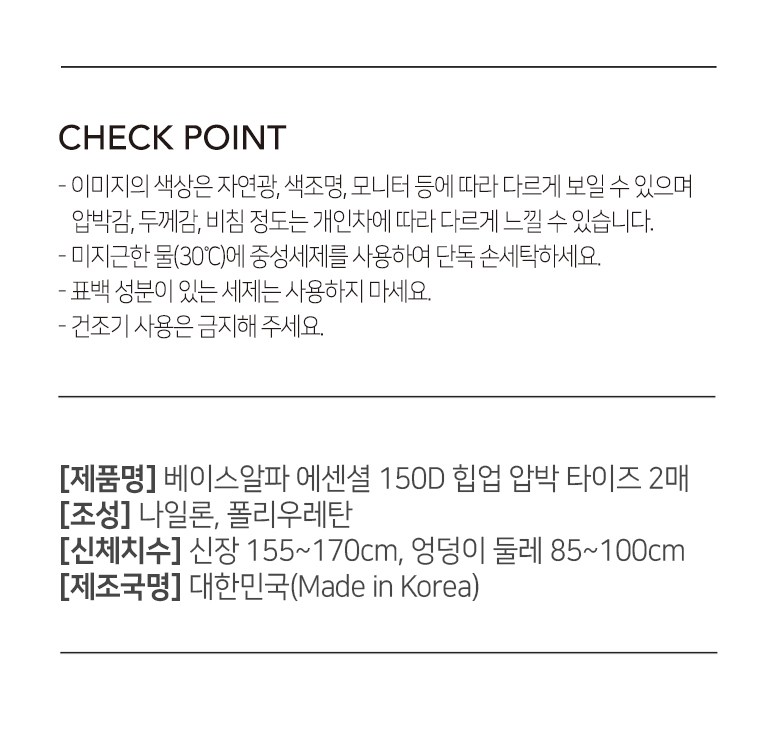 CHECK POINT

- 이미지의 색상은 자연광, 색조명, 모니터 등에 따라 다르게 보일 수 있으며 압박감, 두께감, 비침 정도는 개인차에 따라 다르게 느낄 수 있습니다.
- 미지근한 물(30℃)에 중성세제를 사용하여 단독 손세탁하세요.
- 표백 성분이 있는 세제는 사용하지 마세요.
- 건조기 사용은 금지해 주세요.

[제품명] 베이스알파 에센셜 150D 힙업 압박 타이즈 2매
[조성] 나일론, 폴리우레탄
[신체치수] 신장 155~170cm, 엉덩이 둘레 85~100cm
[제조국명] 대한민국(Made in Korea)